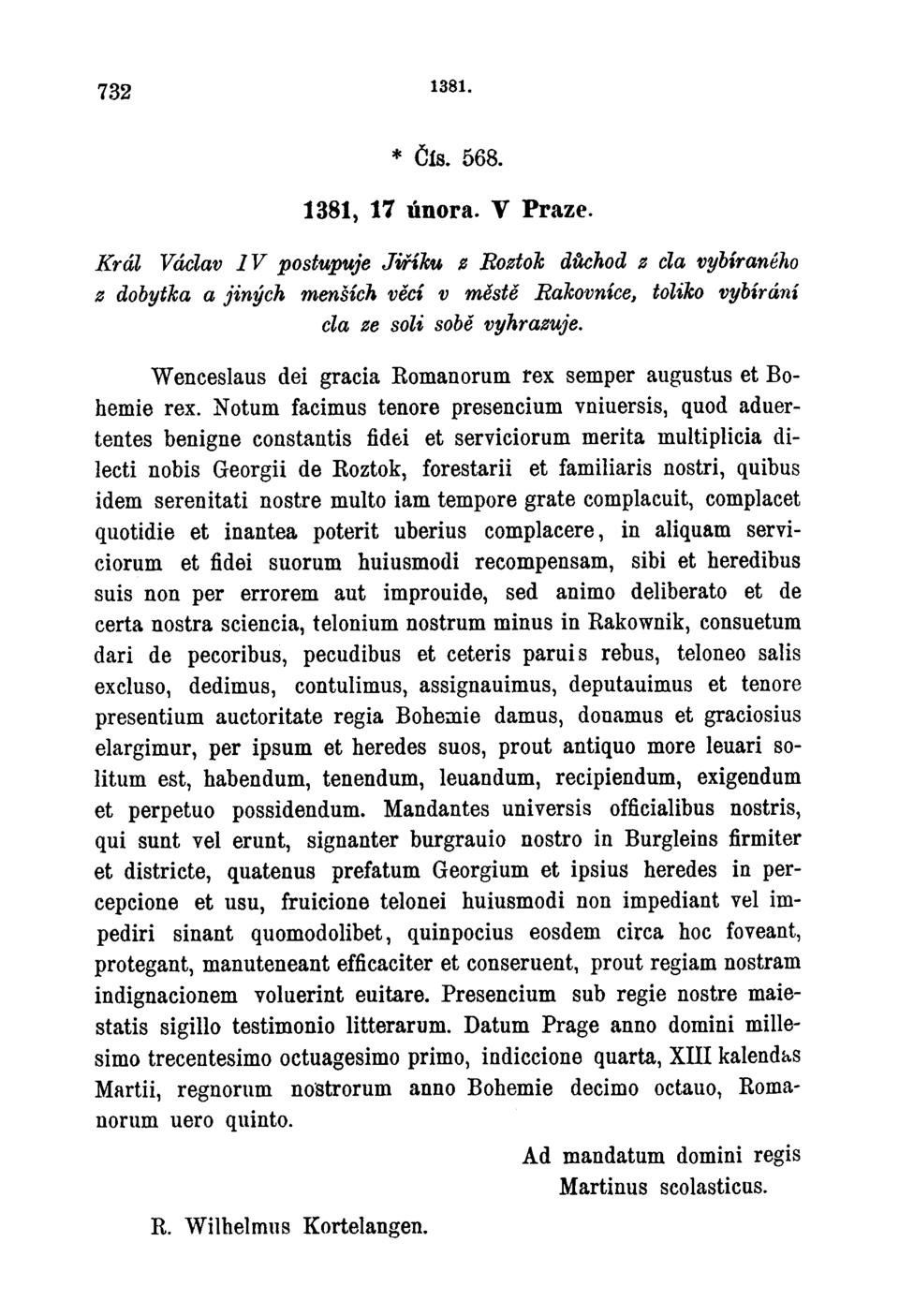 732 1381.

* Čís. 568.

1381, 17 února. V Praze.

Král Václav IV postupuje Jiříku z Roztok důchod z cla vybíraného z dobytka a jiných menších věcí v městě Rakovníce, toliko vybírání cla ze soli sobě vyhrazuje.

Wenceslaus dei gracia Romanorum rex semper augustus et Bohemie rex. Notum facimus tenore presencium vniuersis, quod aduertentes benigne constantis fidei et serviciorum merita multiplicia dilecti nobis Georgii de Roztok, forestarii et familiaris nostri, quibus idem serenitati nostre multo iam tempore grate complacuit, complacet quotidie et inantea poterit uberius complacere, in aliquam serviciorum et fidei suorum huiusmodi recompensam, sibi et heredibus suis non per errorem aut improuide, sed animo deliberato et de certa nostra sciencia, telonium nostrum minus in Rakownik, consuetum dari de pecoribus, pecudibus et ceteris paruis rebus, teloneo salis excluso, dedimus, contulimus, assignauimus, deputauimus et tenore presentium auctoritate regia Bohemie damus, donamus et graciosius elargimur, per ipsum et heredes suos, prout antiquo more leuari solitum est, habendum, tenendum, leuandum, recipiendum, exigendum et perpetuo possidendum. Mandantes universis officialibus nostris, qui sunt vel erunt, signanter burgrauio nostro in Burgleins firmiter et districte, quatenus prefatum Georgium et ipsius heredes in percepcione et usu, fruicione telonei huiusmodi non impediant vel impediri sinant quomodolibet, quinpocius eosdem circa hoc foveant, protegant, manuteneant efficaciter et conseruent, prout regiam nostram indignacionem voluerint euitare. Presencium sub regie nostre maiestatis sigillo testimonio litterarum. Datum Prage anno domini millesimo trecentesimo octuagesimo primo, indiccione quarta, XIII kalendas Martii, regnorum nostrorum anno Bohemie decimo octauo, Romanorum uero quinto.

Ad mandatum domini regis
Martinus scolasticus.

R. Wilhelmus Kortelangen.